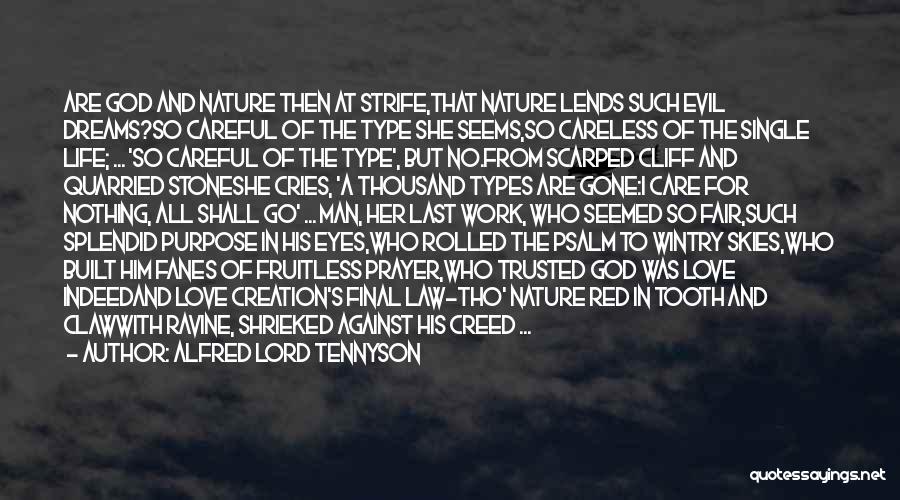 ARE GOD AND NATURE THEN AT STRIFE,THAT NATURE LENDS SUCH EVIL DREAMS?SO CAREFUL OF THE TYPE SHE SEEMS,SO CARELESS OF THE SINGLE LIFE; ... 'SO CAREFUL OF THE TYPE', BUT NO.FROM SCARPED CLIFF AND QUARRIED STONESHE CRIES, 'A THOUSAND TYPES ARE GONE:I CARE FOR NOTHING, ALL SHALL GO' ... MAN, HER LAST WORK, WHO SEEMED SO FAIR,SUCH SPLENDID PURPOSE IN HIS EYES,WHO ROLLED THE PSALM TO WINTRY SKIES,WHO BUILT HIM FANES OF FRUITLESS PRAYER,WHO TRUSTED GOD WAS LOVE INDEEDAND LOVE CREATION'S FINAL LAW-THO' NATURE RED IN TOOTH AND CLAWWITH RAVINE, SHRIEKED AGAINST HIS CREED ...

- AUTHOR: ALFRED LORD TENNYSON

quotessayings.net